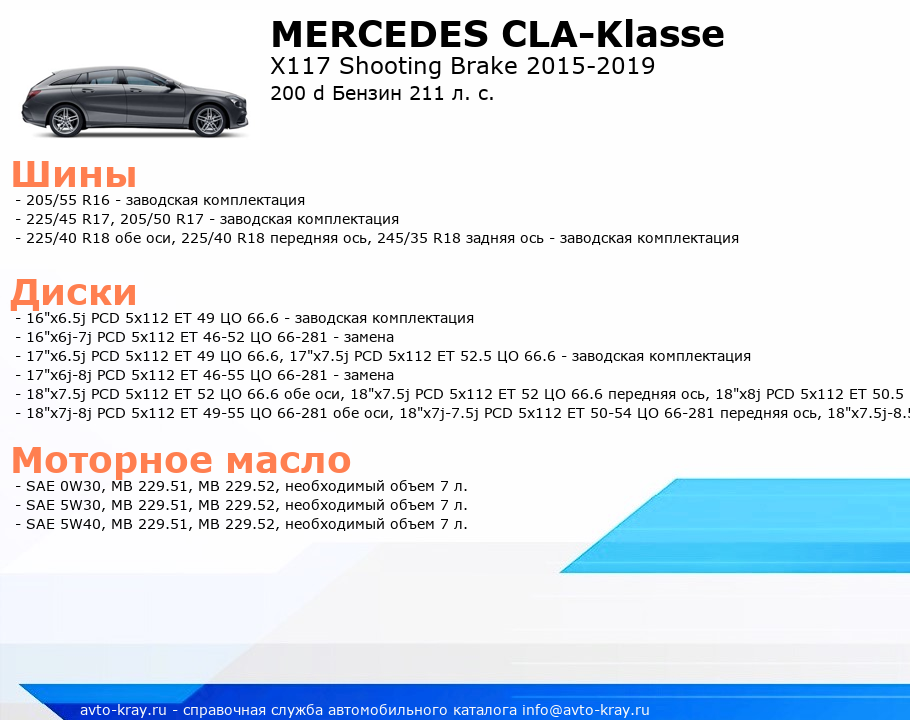 MERCEDES CLA-Klasse
X117 Shooting Brake 2015-2019
200 d Бензин 211 л. с.

Шины
- 205/55 R16 - заводская комплектация
- 225/45 R17, 205/50 R17 - заводская комплектация
- 225/40 R18 обе оси, 225/40 R18 передняя ось, 245/35 R18 задняя ось - заводская комплектация

Диски
- 16"x6.5j PCD 5x112 ET 49 ЦО 66.6 - заводская комплектация
- 16"x6j-7j PCD 5x112 ET 46-52 ЦО 66-281 - замена
- 17"x6.5j PCD 5x112 ET 49 ЦО 66.6, 17"x7.5j PCD 5x112 ET 52.5 ЦО 66.6 - заводская комплектация
- 17"x6j-8j PCD 5x112 ET 46-55 ЦО 66-281 - замена
- 18"x7.5j PCD 5x112 ET 52 ЦО 66.6 обе оси, 18"x7.5j PCD 5x112 ET 52 ЦО 66.6 передняя ось, 18"x8j PCD 5x112 ET 50.5
- 18"x7j-8j PCD 5x112 ET 49-55 ЦО 66-281 обе оси, 18"x7j-7.5j PCD 5x112 ET 50-54 ЦО 66-281 передняя ось, 18"x7.5j-8.5

Моторное масло
- SAE 0W30, MB 229.51, MB 229.52, необходимый объем 7 л.
- SAE 5W30, MB 229.51, MB 229.52, необходимый объем 7 л.
- SAE 5W40, MB 229.51, MB 229.52, необходимый объем 7 л.

avto-kray.ru - справочная служба автомобильного каталога info@avto-kray.ru